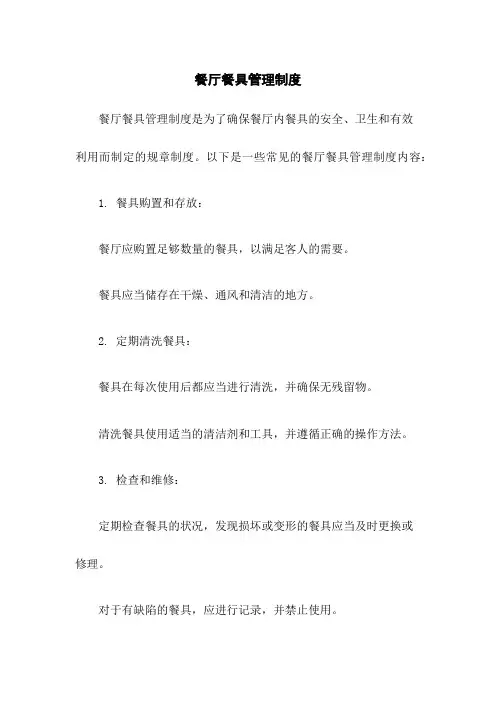 餐厅餐具管理制度

餐厅餐具管理制度是为了确保餐厅内餐具的安全、卫生和有效利用而制定的规章制度。以下是一些常见的餐厅餐具管理制度内容：

1. 餐具购置和存放：

餐厅应购置足够数量的餐具，以满足客人的需要。

餐具应当储存在干燥、通风和清洁的地方。

2. 定期清洗餐具：

餐具在每次使用后都应当进行清洗，并确保无残留物。

清洗餐具使用适当的清洁剂和工具，并遵循正确的操作方法。

3. 检查和维修：

定期检查餐具的状况，发现损坏或变形的餐具应当及时更换或修理。

对于有缺陷的餐具，应进行记录，并禁止使用。